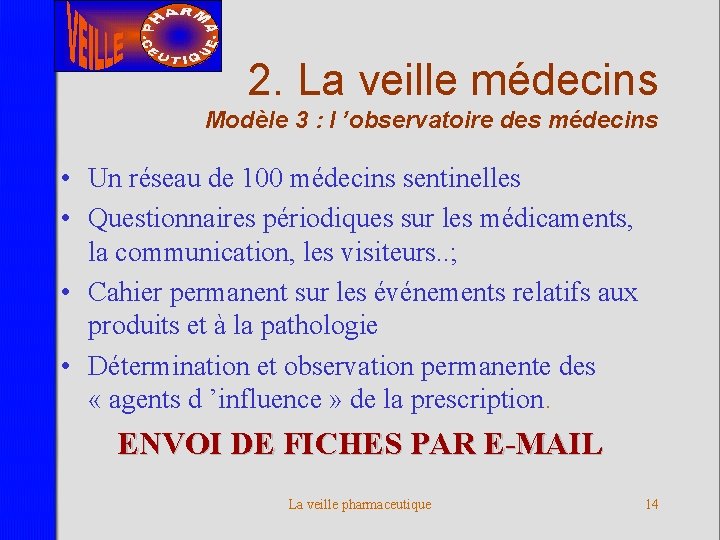 VEILLE PHARMA CEUTIQUE

2. La veille médecins

Modèle 3 : l ’observatoire des médecins

• Un réseau de 100 médecins sentinelles
• Questionnaires périodiques sur les médicaments, la communication, les visiteurs..;
• Cahier permanent sur les événements relatifs aux produits et à la pathologie
• Détermination et observation permanente des « agents d ’influence » de la prescription.

ENVOI DE FICHES PAR E-MAIL

La veille pharmaceutique

14